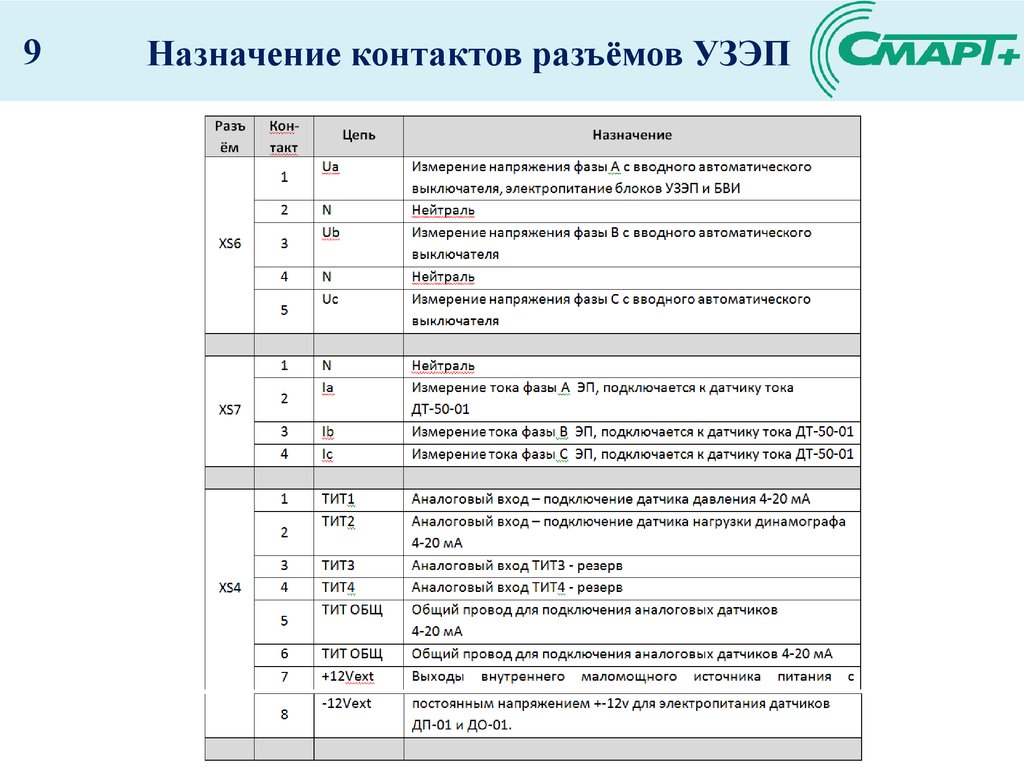 9

Назначение контактов разъёмов УЗЭП

СМАРТ+

| Разъём | Контакт | Цепь | Назначение |
|---|---|---|---|
| XS6 | 1 | Ua | Измерение напряжения фазы А с вводного автоматического выключателя, электропитание блоков УЗЭП и БВИ |
| | 2 | N | Нейтраль |
| | 3 | Ub | Измерение напряжения фазы В с вводного автоматического выключателя |
| | 4 | N | Нейтраль |
| | 5 | Uc | Измерение напряжения фазы С с вводного автоматического выключателя |
| | | | |
| XS7 | 1 | N | Нейтраль |
| | 2 | Ia | Измерение тока фазы А ЭП, подключается к датчику тока ДТ-50-01 |
| | 3 | Ib | Измерение тока фазы В ЭП, подключается к датчику тока ДТ-50-01 |
| | 4 | Ic | Измерение тока фазы С ЭП, подключается к датчику тока ДТ-50-01 |
| | | | |
| XS4 | 1 | ТИТ1 | Аналоговый вход – подключение датчика давления 4-20 мА |
| | 2 | ТИТ2 | Аналоговый вход – подключение датчика нагрузки динамографа 4-20 мА |
| | 3 | ТИТ3 | Аналоговый вход ТИТ3 - резерв |
| | 4 | ТИТ4 | Аналоговый вход ТИТ4 - резерв |
| | 5 | ТИТ ОБЩ | Общий провод для подключения аналоговых датчиков 4-20 мА |
| | 6 | ТИТ ОБЩ | Общий провод для подключения аналоговых датчиков 4-20 мА |
| | 7 | +12Vext | Выходы внутреннего маломощного источника питания с |
| | 8 | -12Vext | постоянным напряжением +-12v для электропитания датчиков ДП-01 и ДО-01. |
| | | | |